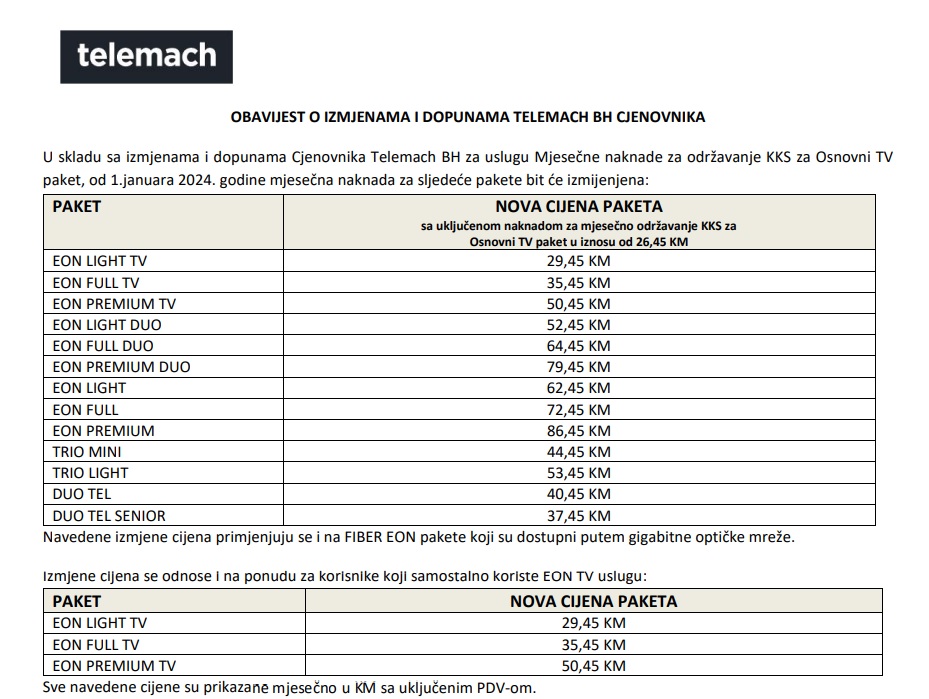 telemach

OBAVIJEST O IZMJENAMA I DOPUNAMA TELEMACH BH CJENOVNIKA

U skladu sa izmjenama i dopunama Cjenovnika Telemach BH za uslugu Mjesečne naknade za održavanje KKS za Osnovni TV paket, od 1.januara 2024. godine mjesečna naknada za sljedeće pakete bit će izmijenjena:

| PAKET | NOVA CIJENA PAKETA sa uključenom naknadom za mjesečno održavanje KKS za Osnovni TV paket u iznosu od 26,45 KM |
|---|---|
| EON LIGHT TV | 29,45 KM |
| EON FULL TV | 35,45 KM |
| EON PREMIUM TV | 50,45 KM |
| EON LIGHT DUO | 52,45 KM |
| EON FULL DUO | 64,45 KM |
| EON PREMIUM DUO | 79,45 KM |
| EON LIGHT | 62,45 KM |
| EON FULL | 72,45 KM |
| EON PREMIUM | 86,45 KM |
| TRIO MINI | 44,45 KM |
| TRIO LIGHT | 53,45 KM |
| DUO TEL | 40,45 KM |
| DUO TEL SENIOR | 37,45 KM |

Navedene izmjene cijena primjenjuju se i na FIBER EON pakete koji su dostupni putem gigabitne optičke mreže.

Izmjene cijena se odnose i na ponudu za korisnike koji samostalno koriste EON TV uslugu:

| PAKET | NOVA CIJENA PAKETA |
|---|---|
| EON LIGHT TV | 29,45 KM |
| EON FULL TV | 35,45 KM |
| EON PREMIUM TV | 50,45 KM |

Sve navedene cijene su prikazane mjesečno u KM sa uključenim PDV-om.